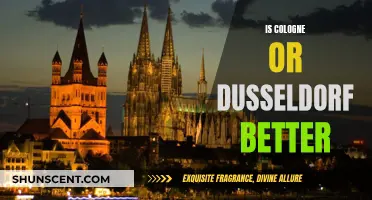 IS COLOGNE
OR
DUSSELDORF
BETTER

SHUNSCENT.COM

EXQUISITE FRAGRANCE, DIVINE ALLURE